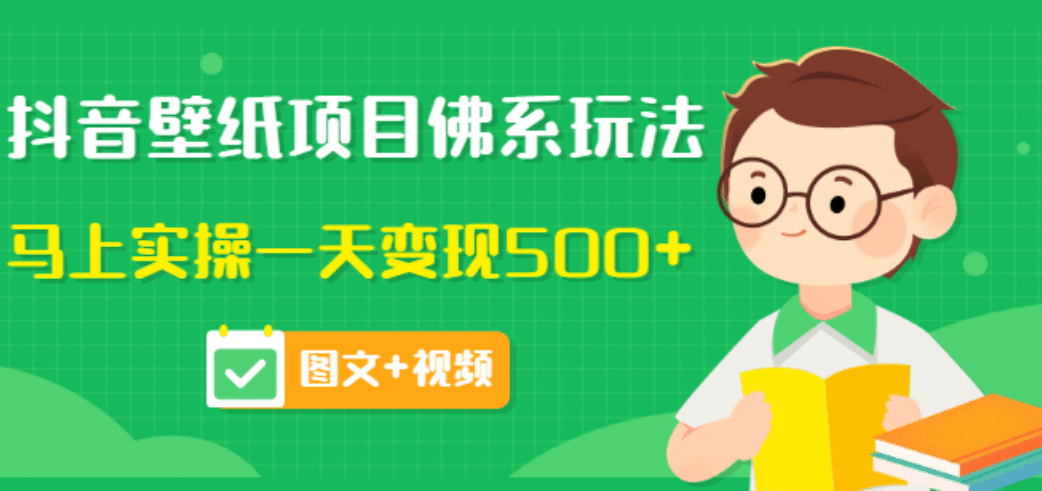 抖音壁纸项目佛系玩法

马上实操一天变现500+

图文+视频